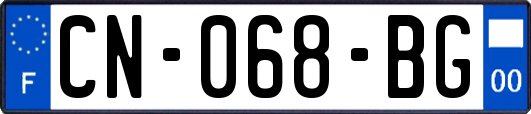 F
CN-068-BG
00